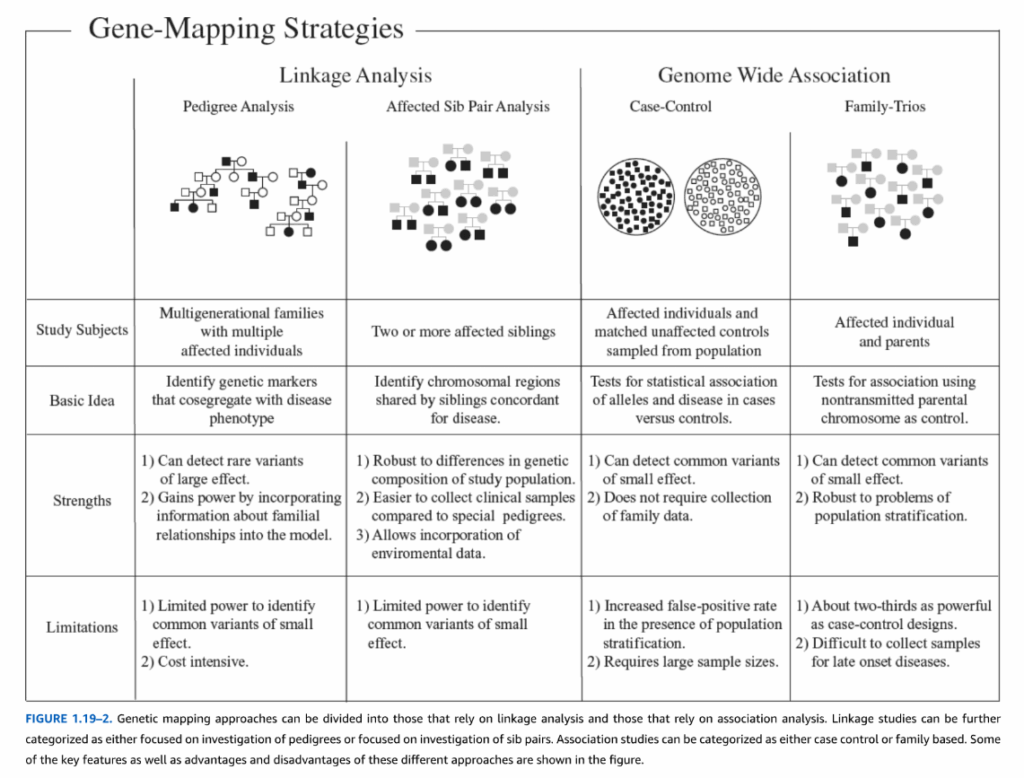 Gene-Mapping Strategies

| | Linkage Analysis | | Genome Wide Association | |
|---|---|---|---|---|
| | Pedigree Analysis | Affected Sib Pair Analysis | Case-Control | Family-Trios |
| Study Subjects | Multigenerational families with multiple affected individuals | Two or more affected siblings | Affected individuals and matched unaffected controls sampled from population | Affected individual and parents |
| Basic Idea | Identify genetic markers that cosegregate with disease phenotype | Identify chromosomal regions shared by siblings concordant for disease. | Tests for statistical association of alleles and disease in cases versus controls. | Tests for association using nontransmitted parental chromosome as control. |
| Strengths | 1) Can detect rare variants of large effect. 2) Gains power by incorporating information about familial relationships into the model. | 1) Robust to differences in genetic composition of study population. 2) Easier to collect clinical samples compared to special pedigrees. 3) Allows incorporation of enviromental data. | 1) Can detect common variants of small effect. 2) Does not require collection of family data. | 1) Can detect common variants of small effect. 2) Robust to problems of population stratification. |
| Limitations | 1) Limited power to identify common variants of small effect. 2) Cost intensive. | 1) Limited power to identify common variants of small effect. | 1) Increased false-positive rate in the presence of population stratification. 2) Requires large sample sizes. | 1) About two-thirds as powerful as case-control designs. 2) Difficult to collect samples for late onset diseases. |

FIGURE 1.19–2. Genetic mapping approaches can be divided into those that rely on linkage analysis and those that rely on association analysis. Linkage studies can be further categorized as either focused on investigation of pedigrees or focused on investigation of sib pairs. Association studies can be categorized as either case control or family based. Some of the key features as well as advantages and disadvantages of these different approaches are shown in the figure.